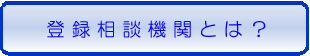 登録相談機関とは？